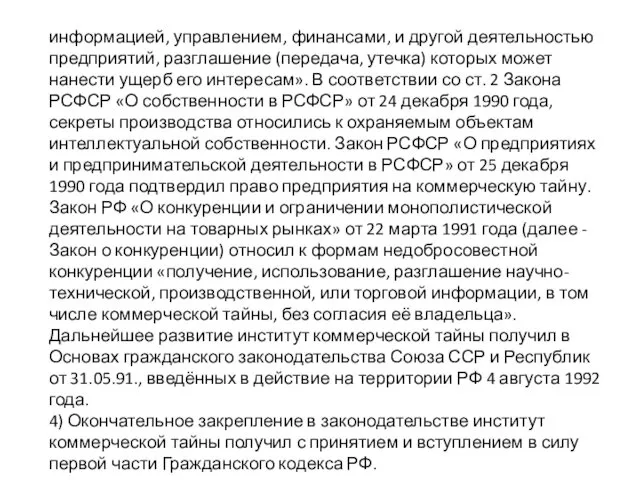 информацией, управлением, финансами, и другой деятельностью предприятий, разглашение (передача, утечка) которых может нанести ущерб его интересам». В соответствии со ст. 2 Закона РСФСР «О собственности в РСФСР» от 24 декабря 1990 года, секреты производства относились к охраняемым объектам интеллектуальной собственности. Закон РСФСР «О предприятиях и предпринимательской деятельности в РСФСР» от 25 декабря 1990 года подтвердил право предприятия на коммерческую тайну. Закон РФ «О конкуренции и ограничении монополистической деятельности на товарных рынках» от 22 марта 1991 года (далее - Закон о конкуренции) относил к формам недобросовестной конкуренции «получение, использование, разглашение научно-технической, производственной, или торговой информации, в том числе коммерческой тайны, без согласия её владельца». Дальнейшее развитие институт коммерческой тайны получил в Основах гражданского законодательства Союза ССР и Республик от 31.05.91., введённых в действие на территории РФ 4 августа 1992 года.
4) Окончательное закрепление в законодательстве институт коммерческой тайны получил с принятием и вступлением в силу первой части Гражданского кодекса РФ.